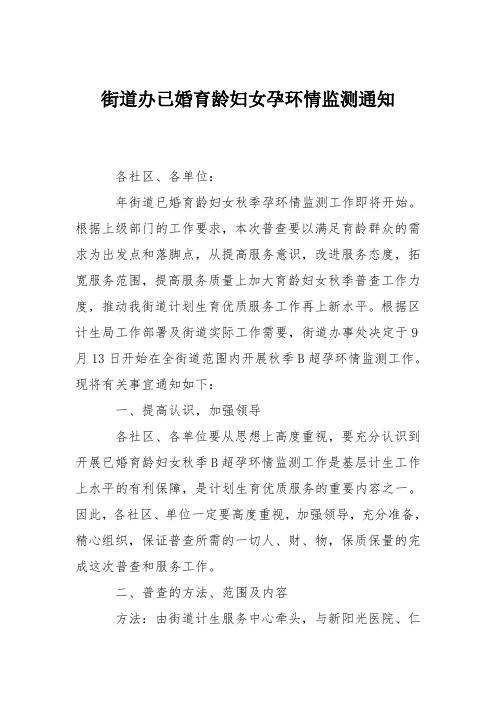 街道办已婚育龄妇女孕环情监测通知

各社区、各单位：

年街道已婚育龄妇女秋季孕环情监测工作即将开始。根据上级部门的工作要求，本次普查要以满足育龄群众的需求为出发点和落脚点，从提高服务意识，改进服务态度，拓宽服务范围，提高服务质量上加大育龄妇女秋季普查工作力度，推动我街道计划生育优质服务工作再上新水平。根据区计生局工作部署及街道实际工作需要，街道办事处决定于9月13日开始在全街道范围内开展秋季B超孕环情监测工作。现将有关事宜通知如下：

一、提高认识，加强领导

各社区、各单位要从思想上高度重视，要充分认识到开展已婚育龄妇女秋季B超孕环情监测工作是基层计生工作上水平的有利保障，是计划生育优质服务的重要内容之一。因此，各社区、单位一定要高度重视，加强领导，充分准备，精心组织，保证普查所需的一切人、财、物，保质保量的完成这次普查和服务工作。

二、普查的方法、范围及内容

方法：由街道计生服务中心牵头，与新阳光医院、仁